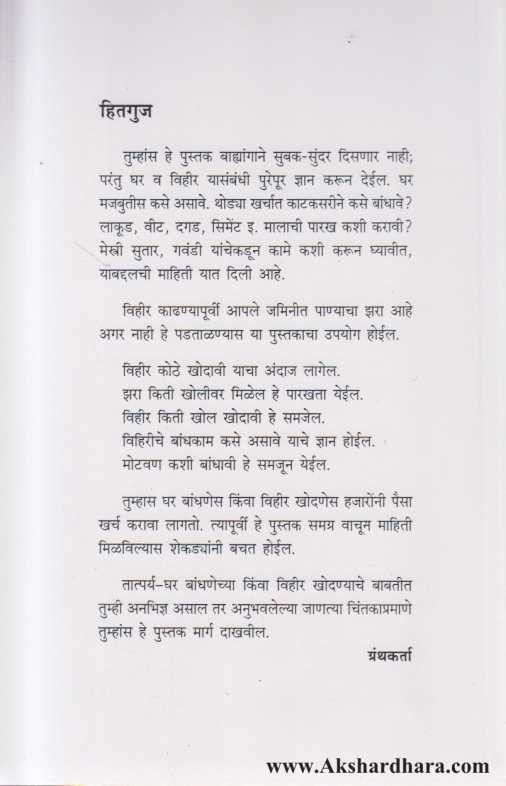 हितगुज

तुम्हांस हे पुस्तक बाह्यांगाने सुबक-सुंदर दिसणार नाही; परंतु घर व विहीर यासंबंधी पुरेपूर ज्ञान करून देईल. घर मजबुतीस कसे असावे. थोड्या खर्चात काटकसरीने कसे बांधावे? लाकूड, वीट, दगड, सिमेंट इ. मालाची पारख कशी करावी? मेस्त्री सुतार, गवंडी यांचेकडून कामे कशी करून घ्यावीत, याबद्दलची माहिती यात दिली आहे.

विहीर काढण्यापूर्वी आपले जमिनीत पाण्याचा झरा आहे अगर नाही हे पडताळण्यास या पुस्तकाचा उपयोग होईल.

विहीर कोठे खोदावी याचा अंदाज लागेल.
झरा किती खोलीवर मिळेल हे पारखता येईल.
विहीर किती खोल खोदावी हे समजेल.
विहिरीचे बांधकाम कसे असावे याचे ज्ञान होईल.
मोटवण कशी बांधावी हे समजून येईल.

तुम्हास घर बांधणेस किंवा विहीर खोदणेस हजारोंनी पैसा खर्च करावा लागतो. त्यापूर्वी हे पुस्तक समग्र वाचून माहिती मिळविल्यास शेकड्यांनी बचत होईल.

तात्पर्य-घर बांधणेच्या किंवा विहीर खोदण्याचे बाबतीत तुम्ही अनभिज्ञ असाल तर अनुभवलेल्या जाणत्या चिंतकाप्रमाणे तुम्हांस हे पुस्तक मार्ग दाखवील.

ग्रंथकर्ता

www.Akshardhara.com